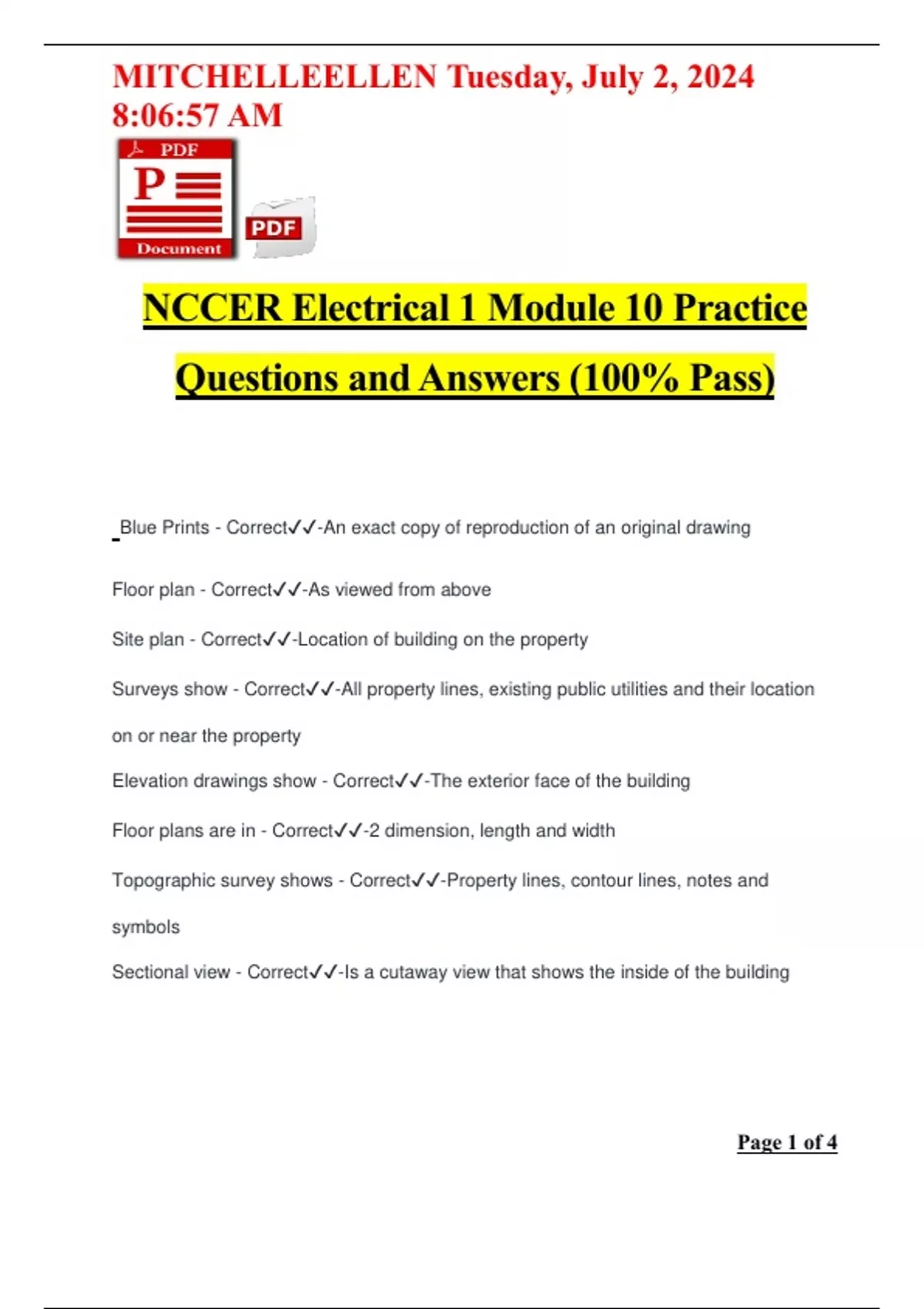 MITCHELLEELLEN Tuesday, July 2, 2024 8:06:57 AM

PDF
P
Document
PDF

NCCER Electrical 1 Module 10 Practice Questions and Answers (100% Pass)

Blue Prints - Correct✓✓-An exact copy of reproduction of an original drawing

Floor plan - Correct✓✓-As viewed from above

Site plan - Correct✓✓-Location of building on the property

Surveys show - Correct✓✓-All property lines, existing public utilities and their location on or near the property

Elevation drawings show - Correct✓✓-The exterior face of the building

Floor plans are in - Correct✓✓-2 dimension, length and width

Topographic survey shows - Correct✓✓-Property lines, contour lines, notes and symbols

Sectional view - Correct✓✓-Is a cutaway view that shows the inside of the building

Page 1 of 4